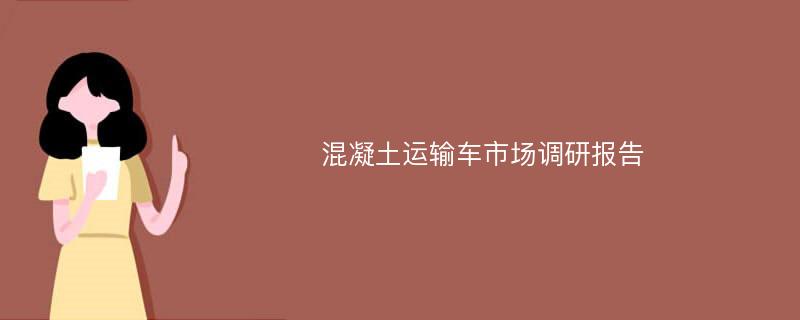 混凝土运输车市场调研报告